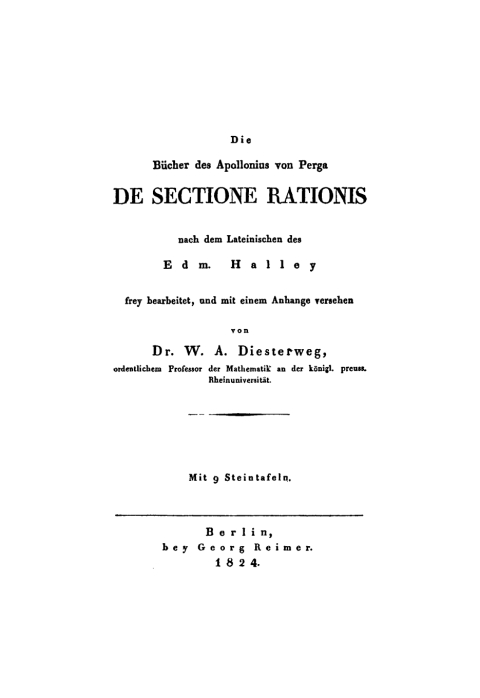 Die

Bücher des Apollonius von Perga

DE SECTIONE RATIONIS

nach dem Lateinischen des

Edm. Halley

frey bearbeitet, und mit einem Anhange versehen

von

Dr. W. A. Diesterweg,

ordentlichem Professor der Mathematik an der königl. preuss. Rheinuniversität.

Mit 9 Steintafeln.

Berlin,
bey Georg Reimer.
1824.